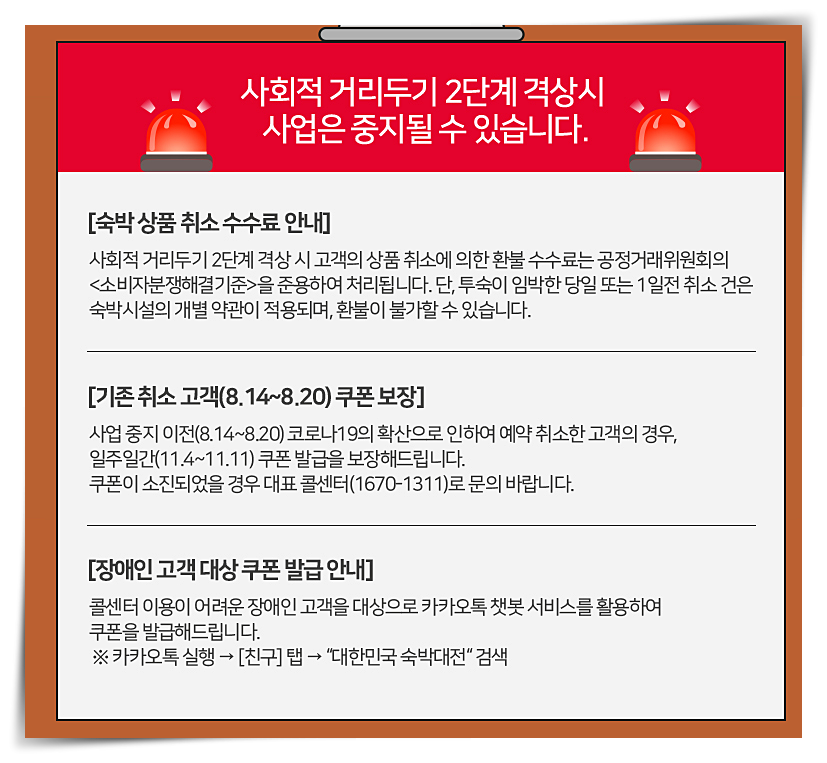 사회적 거리두기 2단계 격상시
사업은 중지될 수 있습니다.

[숙박 상품 취소 수수료 안내]

사회적 거리두기 2단계 격상 시 고객의 상품 취소에 의한 환불 수수료는 공정거래위원회의 <소비자분쟁해결기준>을 준용하여 처리됩니다. 단, 투숙이 임박한 당일 또는 1일전 취소 건은 숙박시설의 개별 약관이 적용되며, 환불이 불가할 수 있습니다.

[기존 취소 고객(8.14~8.20) 쿠폰 보장]

사업 중지 이전(8.14~8.20) 코로나19의 확산으로 인하여 예약 취소한 고객의 경우,
일주일간(11.4~11.11) 쿠폰 발급을 보장해드립니다.
쿠폰이 소진되었을 경우 대표 콜센터(1670-1311)로 문의 바랍니다.

[장애인 고객 대상 쿠폰 발급 안내]

콜센터 이용이 어려운 장애인 고객을 대상으로 카카오톡 챗봇 서비스를 활용하여
쿠폰을 발급해드립니다.
※ 카카오톡 실행 → [친구] 탭 → "대한민국 숙박대전" 검색